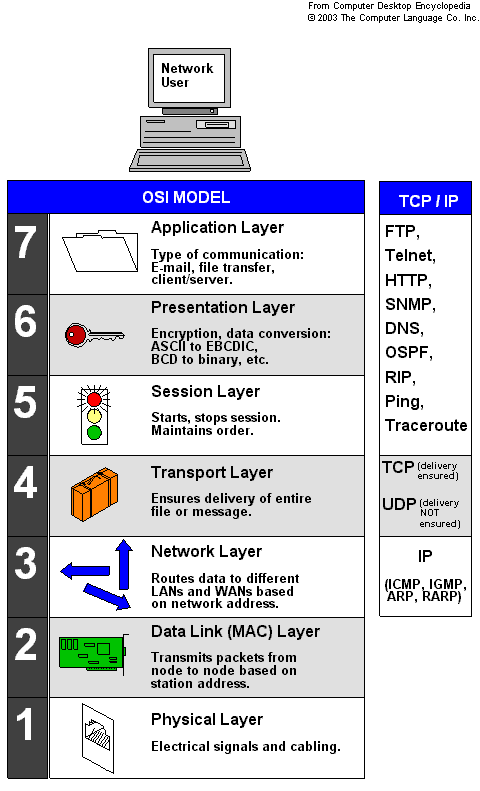 From Computer Desktop Encyclopedia
© 2003 The Computer Language Co. Inc.

Network User

OSI MODEL

7 Application Layer
Type of communication: E-mail, file transfer, client/server.

6 Presentation Layer
Encryption, data conversion: ASCII to EBCDIC, BCD to binary, etc.

5 Session Layer
Starts, stops session. Maintains order.

4 Transport Layer
Ensures delivery of entire file or message.

3 Network Layer
Routes data to different LANs and WANs based on network address.

2 Data Link (MAC) Layer
Transmits packets from node to node based on station address.

1 Physical Layer
Electrical signals and cabling.

TCP / IP

FTP, Telnet, HTTP, SNMP, DNS, OSPF, RIP, Ping, Traceroute

TCP (delivery ensured)

UDP (delivery NOT ensured)

IP

(ICMP, IGMP, ARP, RARP)